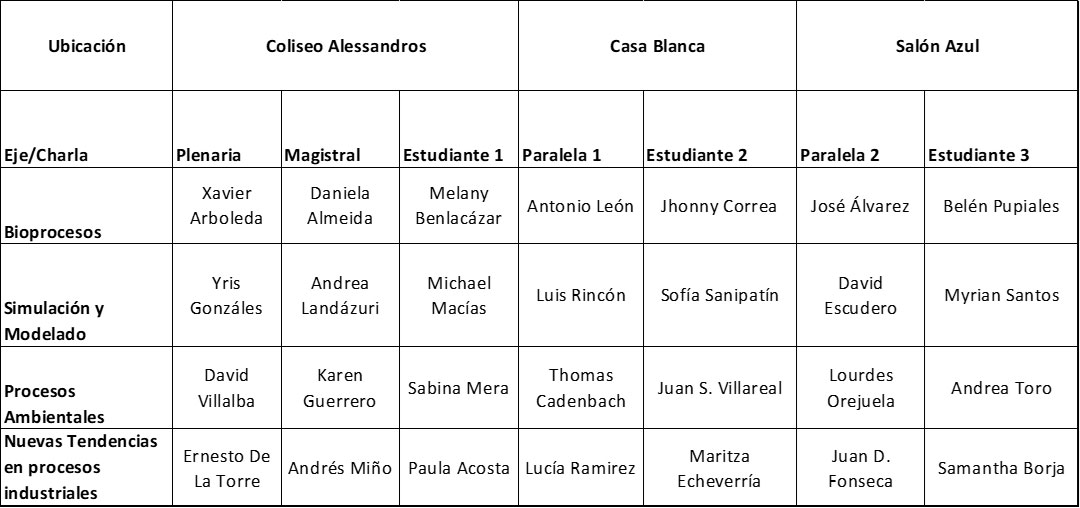 | Ubicación | Coliseo Alessandros | | | Casa Blanca | | Salón Azul | |
|---|---|---|---|---|---|---|---|
| Eje/Charla | Plenaria | Magistral | Estudiante 1 | Paralela 1 | Estudiante 2 | Paralela 2 | Estudiante 3 |
| Bioprocesos | Xavier Arboleda | Daniela Almeida | Melany Benlacázar | Antonio León | Jhonny Correa | José Álvarez | Belén Pupiales |
| Simulación y Modelado | Yris Gonzáles | Andrea Landázuri | Michael Macías | Luis Rincón | Sofía Sanipatín | David Escudero | Myrian Santos |
| Procesos Ambientales | David Villalba | Karen Guerrero | Sabina Mera | Thomas Cadenbach | Juan S. Villareal | Lourdes Orejuela | Andrea Toro |
| Nuevas Tendencias en procesos industriales | Ernesto De La Torre | Andrés Miño | Paula Acosta | Lucía Ramirez | Maritza Echeverría | Juan D. Fonseca | Samantha Borja |